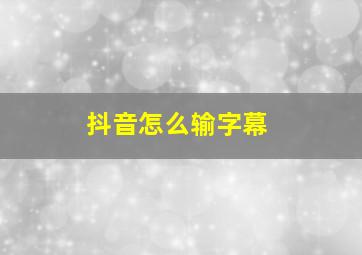 抖音怎么输字幕